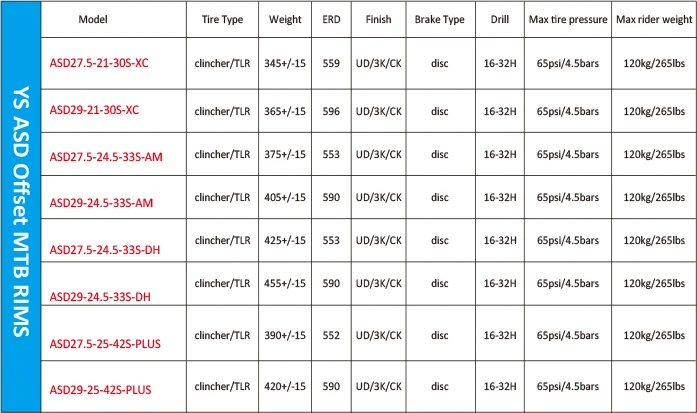 YS ASD Offset MTB RIMS

| Model | Tire Type | Weight | ERD | Finish | Brake Type | Drill | Max tire pressure | Max rider weight |
|---|---|---|---|---|---|---|---|---|
| ASD27.5-21-30S-XC | clincher/TLR | 345+/-15 | 559 | UD/3K/CK | disc | 16-32H | 65psi/4.5bars | 120kg/265lbs |
| ASD29-21-30S-XC | clincher/TLR | 365+/-15 | 596 | UD/3K/CK | disc | 16-32H | 65psi/4.5bars | 120kg/265lbs |
| ASD27.5-24.5-33S-AM | clincher/TLR | 375+/-15 | 553 | UD/3K/CK | disc | 16-32H | 65psi/4.5bars | 120kg/265lbs |
| ASD29-24.5-33S-AM | clincher/TLR | 405+/-15 | 590 | UD/3K/CK | disc | 16-32H | 65psi/4.5bars | 120kg/265lbs |
| ASD27.5-24.5-33S-DH | clincher/TLR | 425+/-15 | 553 | UD/3K/CK | disc | 16-32H | 65psi/4.5bars | 120kg/265lbs |
| ASD29-24.5-33S-DH | clincher/TLR | 455+/-15 | 590 | UD/3K/CK | disc | 16-32H | 65psi/4.5bars | 120kg/265lbs |
| ASD27.5-25-42S-PLUS | clincher/TLR | 390+/-15 | 552 | UD/3K/CK | disc | 16-32H | 65psi/4.5bars | 120kg/265lbs |
| ASD29-25-42S-PLUS | clincher/TLR | 420+/-15 | 590 | UD/3K/CK | disc | 16-32H | 65psi/4.5bars | 120kg/265lbs |